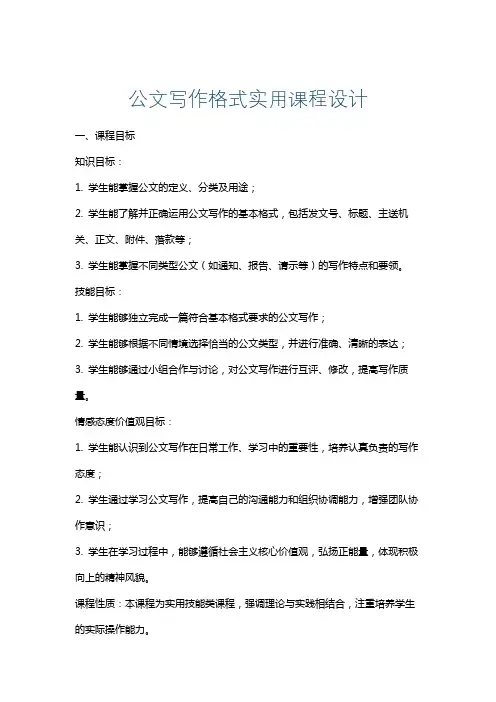 公文写作格式实用课程设计

一、课程目标

知识目标：

1. 学生能掌握公文的定义、分类及用途；

2. 学生能了解并正确运用公文写作的基本格式，包括发文号、标题、主送机关、正文、附件、落款等；

3. 学生能掌握不同类型公文（如通知、报告、请示等）的写作特点和要领。

技能目标：

1. 学生能够独立完成一篇符合基本格式要求的公文写作；

2. 学生能够根据不同情境选择恰当的公文类型，并进行准确、清晰的表达；

3. 学生能够通过小组合作与讨论，对公文写作进行互评、修改，提高写作质量。

情感态度价值观目标：

1. 学生能认识到公文写作在日常工作、学习中的重要性，培养认真负责的写作态度；

2. 学生通过学习公文写作，提高自己的沟通能力和组织协调能力，增强团队协作意识；

3. 学生在学习过程中，能够遵循社会主义核心价值观，弘扬正能量，体现积极向上的精神风貌。

课程性质：本课程为实用技能类课程，强调理论与实践相结合，注重培养学生的实际操作能力。